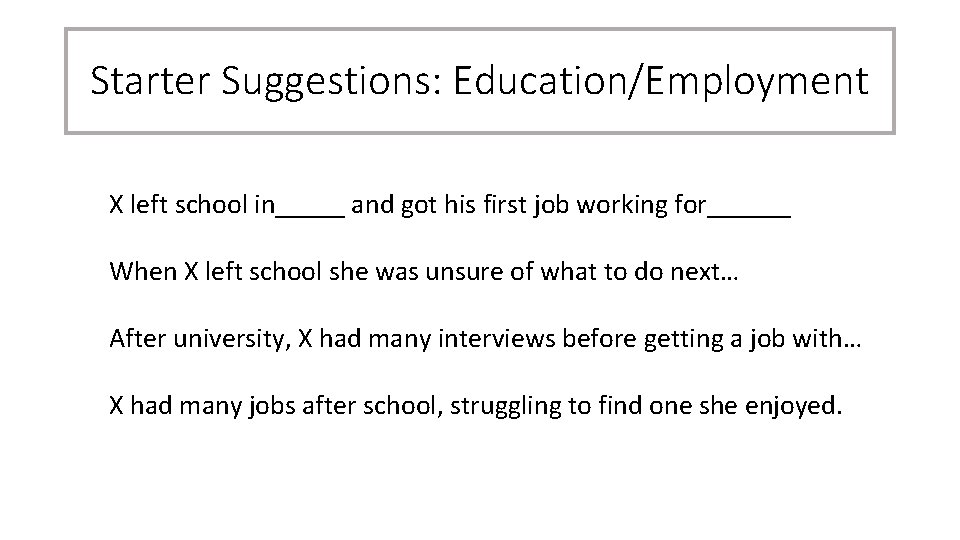 Starter Suggestions: Education/Employment

X left school in_____ and got his first job working for______

When X left school she was unsure of what to do next…

After university, X had many interviews before getting a job with…

X had many jobs after school, struggling to find one she enjoyed.